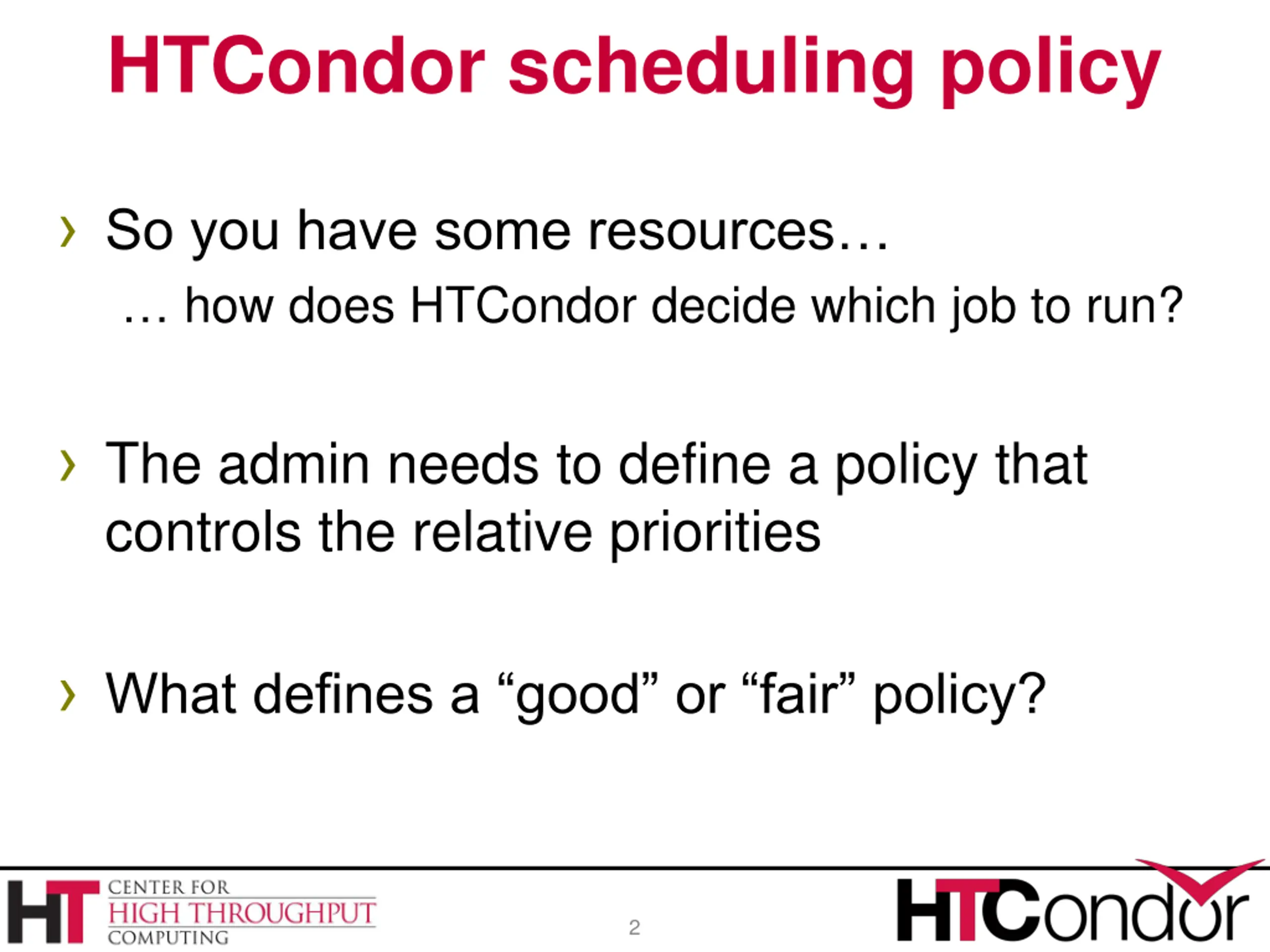 HTCondor scheduling policy

› So you have some resources…
… how does HTCondor decide which job to run?

› The admin needs to define a policy that controls the relative priorities

› What defines a “good” or “fair” policy?

HT CENTER FOR HIGH THROUGHPUT COMPUTING

2

HTCondor